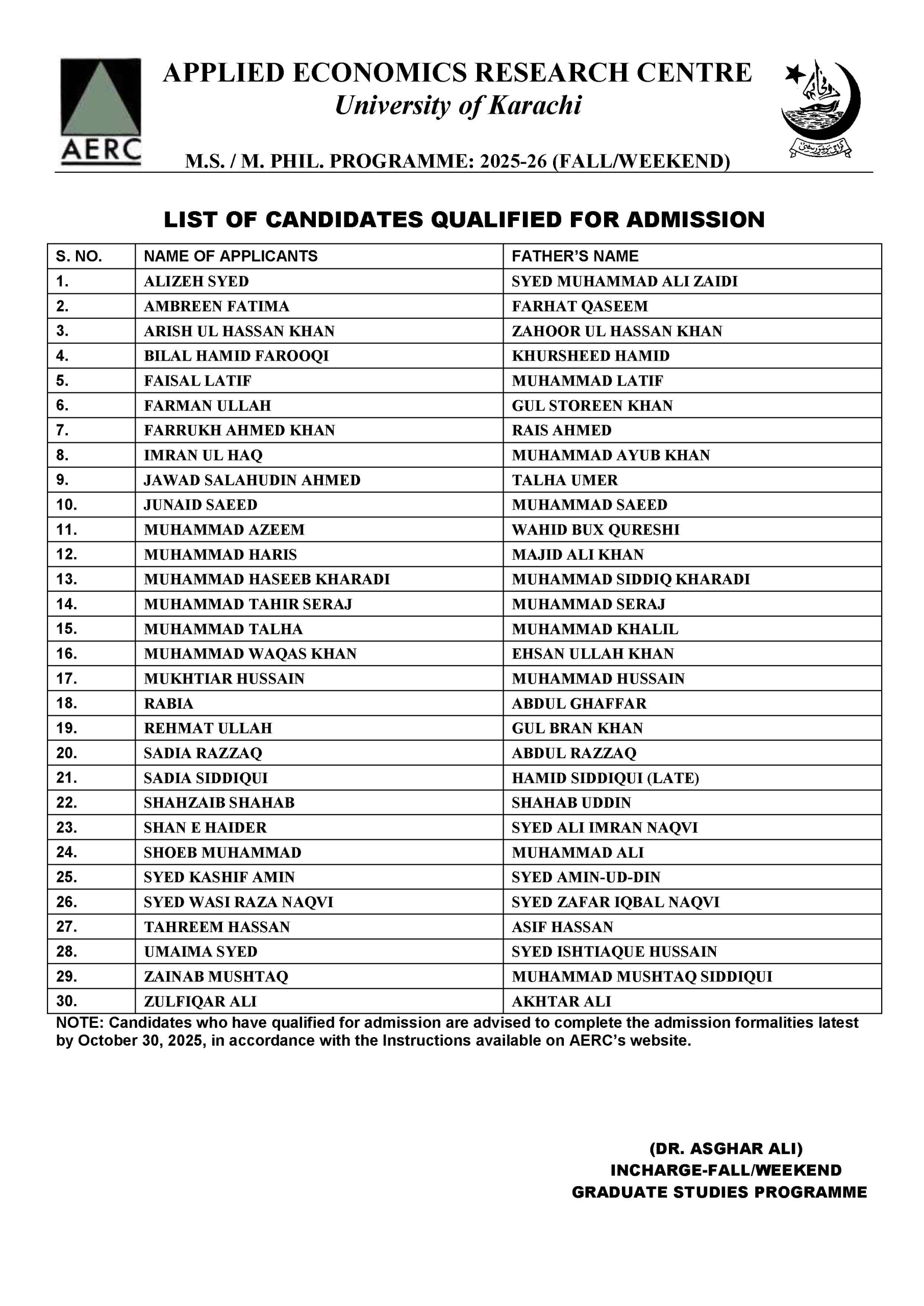 AERC

APPLIED ECONOMICS RESEARCH CENTRE
University of Karachi

M.S. / M. PHIL. PROGRAMME: 2025-26 (FALL/WEEKEND)

LIST OF CANDIDATES QUALIFIED FOR ADMISSION

| S. NO. | NAME OF APPLICANTS | FATHER'S NAME |
|---|---|---|
| 1. | ALIZEH SYED | SYED MUHAMMAD ALI ZAIDI |
| 2. | AMBREEN FATIMA | FARHAT QASEEM |
| 3. | ARISH UL HASSAN KHAN | ZAHOOR UL HASSAN KHAN |
| 4. | BILAL HAMID FAROOQI | KHURSHEED HAMID |
| 5. | FAISAL LATIF | MUHAMMAD LATIF |
| 6. | FARMAN ULLAH | GUL STOREEN KHAN |
| 7. | FARRUKH AHMED KHAN | RAIS AHMED |
| 8. | IMRAN UL HAQ | MUHAMMAD AYUB KHAN |
| 9. | JAWAD SALAHUDIN AHMED | TALHA UMER |
| 10. | JUNAID SAEED | MUHAMMAD SAEED |
| 11. | MUHAMMAD AZEEM | WAHID BUX QURESHI |
| 12. | MUHAMMAD HARIS | MAJID ALI KHAN |
| 13. | MUHAMMAD HASEEB KHARADI | MUHAMMAD SIDDIQ KHARADI |
| 14. | MUHAMMAD TAHIR SERAJ | MUHAMMAD SERAJ |
| 15. | MUHAMMAD TALHA | MUHAMMAD KHALIL |
| 16. | MUHAMMAD WAQAS KHAN | EHSAN ULLAH KHAN |
| 17. | MUKHTIAR HUSSAIN | MUHAMMAD HUSSAIN |
| 18. | RABIA | ABDUL GHAFFAR |
| 19. | REHMAT ULLAH | GUL BRAN KHAN |
| 20. | SADIA RAZZAQ | ABDUL RAZZAQ |
| 21. | SADIA SIDDIQUI | HAMID SIDDIQUI (LATE) |
| 22. | SHAHZAIB SHAHAB | SHAHAB UDDIN |
| 23. | SHAN E HAIDER | SYED ALI IMRAN NAQVI |
| 24. | SHOEB MUHAMMAD | MUHAMMAD ALI |
| 25. | SYED KASHIF AMIN | SYED AMIN-UD-DIN |
| 26. | SYED WASI RAZA NAQVI | SYED ZAFAR IQBAL NAQVI |
| 27. | TAHREEM HASSAN | ASIF HASSAN |
| 28. | UMAIMA SYED | SYED ISHTIAQUE HUSSAIN |
| 29. | ZAINAB MUSHTAQ | MUHAMMAD MUSHTAQ SIDDIQUI |
| 30. | ZULFIQAR ALI | AKHTAR ALI |

NOTE: Candidates who have qualified for admission are advised to complete the admission formalities latest by October 30, 2025, in accordance with the Instructions available on AERC's website.

(DR. ASGHAR ALI)
INCHARGE-FALL/WEEKEND
GRADUATE STUDIES PROGRAMME